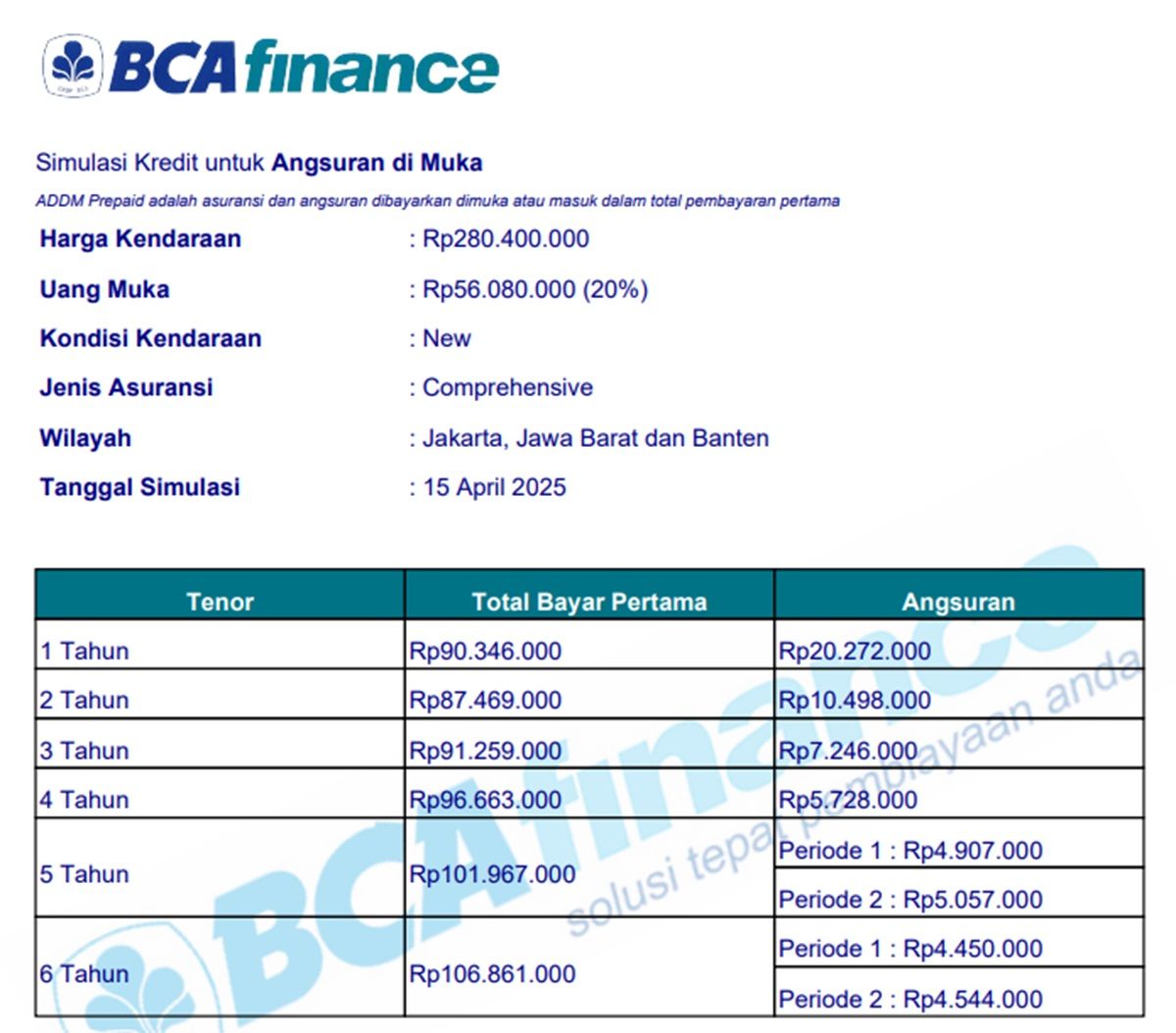 BCA finance

Simulasi Kredit untuk Angsuran di Muka

ADDM Prepaid adalah asuransi dan angsuran dibayarkan dimuka atau masuk dalam total pembayaran pertama

Harga Kendaraan : Rp280.400.000

Uang Muka : Rp56.080.000 (20%)

Kondisi Kendaraan : New

Jenis Asuransi : Comprehensive

Wilayah : Jakarta, Jawa Barat dan Banten

Tanggal Simulasi : 15 April 2025

| Tenor | Total Bayar Pertama | Angsuran |
|---|---|---|
| 1 Tahun | Rp90.346.000 | Rp20.272.000 |
| 2 Tahun | Rp87.469.000 | Rp10.498.000 |
| 3 Tahun | Rp91.259.000 | Rp7.246.000 |
| 4 Tahun | Rp96.663.000 | Rp5.728.000 |
| 5 Tahun | Rp101.967.000 | Periode 1 : Rp4.907.000 |
| | | Periode 2 : Rp5.057.000 |
| 6 Tahun | Rp106.861.000 | Periode 1 : Rp4.450.000 |
| | | Periode 2 : Rp4.544.000 |

BCA finance
solusi tepat pembiayaan anda